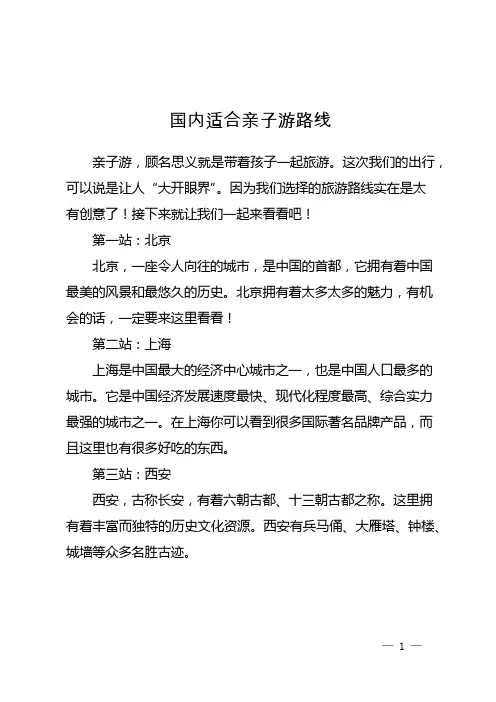 国内适合亲子游路线

亲子游，顾名思义就是带着孩子一起旅游。这次我们的出行，可以说是让人“大开眼界”。因为我们选择的旅游路线实在是太有创意了！接下来就让我们一起来看看吧！

第一站：北京

北京，一座令人向往的城市，是中国的首都，它拥有着中国最美的风景和最悠久的历史。北京拥有着太多太多的魅力，有机会的话，一定要来这里看看！

第二站：上海

上海是中国最大的经济中心城市之一，也是中国人口最多的城市。它是中国经济发展速度最快、现代化程度最高、综合实力最强的城市之一。在上海你可以看到很多国际著名品牌产品，而且这里也有很多好吃的东西。

第三站：西安

西安，古称长安，有着六朝古都、十三朝古都之称。这里拥有着丰富而独特的历史文化资源。西安有兵马俑、大雁塔、钟楼、城墙等众多名胜古迹。

— 1 —